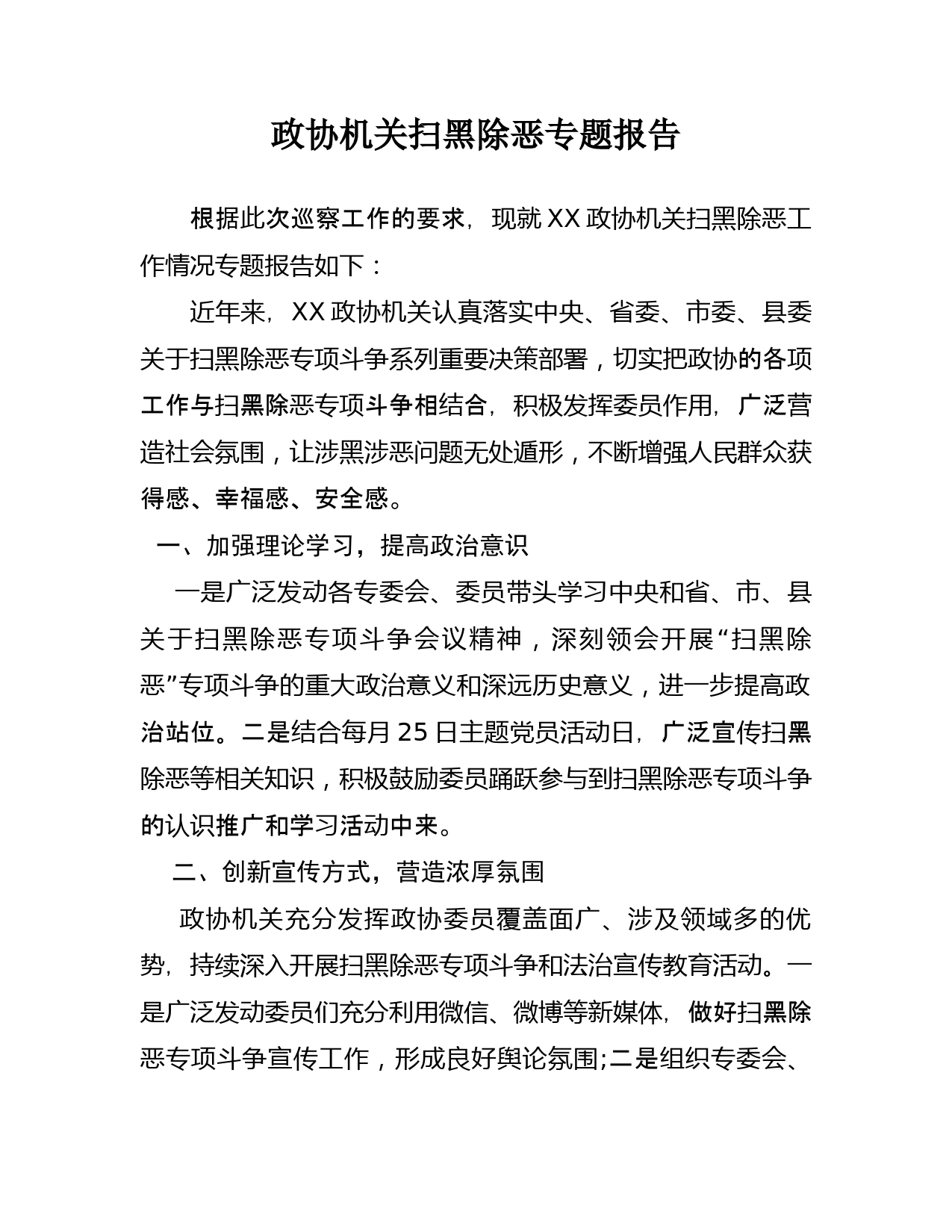 政协机关扫黑除恶专题报告

根据此次巡察工作的要求，现就XX政协机关扫黑除恶工作情况专题报告如下：

近年来，XX政协机关认真落实中央、省委、市委、县委关于扫黑除恶专项斗争系列重要决策部署，切实把政协的各项工作与扫黑除恶专项斗争相结合，积极发挥委员作用，广泛营造社会氛围，让涉黑涉恶问题无处遁形，不断增强人民群众获得感、幸福感、安全感。

一、加强理论学习，提高政治意识

一是广泛发动各专委会、委员带头学习中央和省、市、县关于扫黑除恶专项斗争会议精神，深刻领会开展“扫黑除恶”专项斗争的重大政治意义和深远历史意义，进一步提高政治站位。二是结合每月25日主题党员活动日，广泛宣传扫黑除恶等相关知识，积极鼓励委员踊跃参与到扫黑除恶专项斗争的认识推广和学习活动中来。

二、创新宣传方式，营造浓厚氛围

政协机关充分发挥政协委员覆盖面广、涉及领域多的优势，持续深入开展扫黑除恶专项斗争和法治宣传教育活动。一是广泛发动委员们充分利用微信、微博等新媒体，做好扫黑除恶专项斗争宣传工作，形成良好舆论氛围;二是组织专委会、